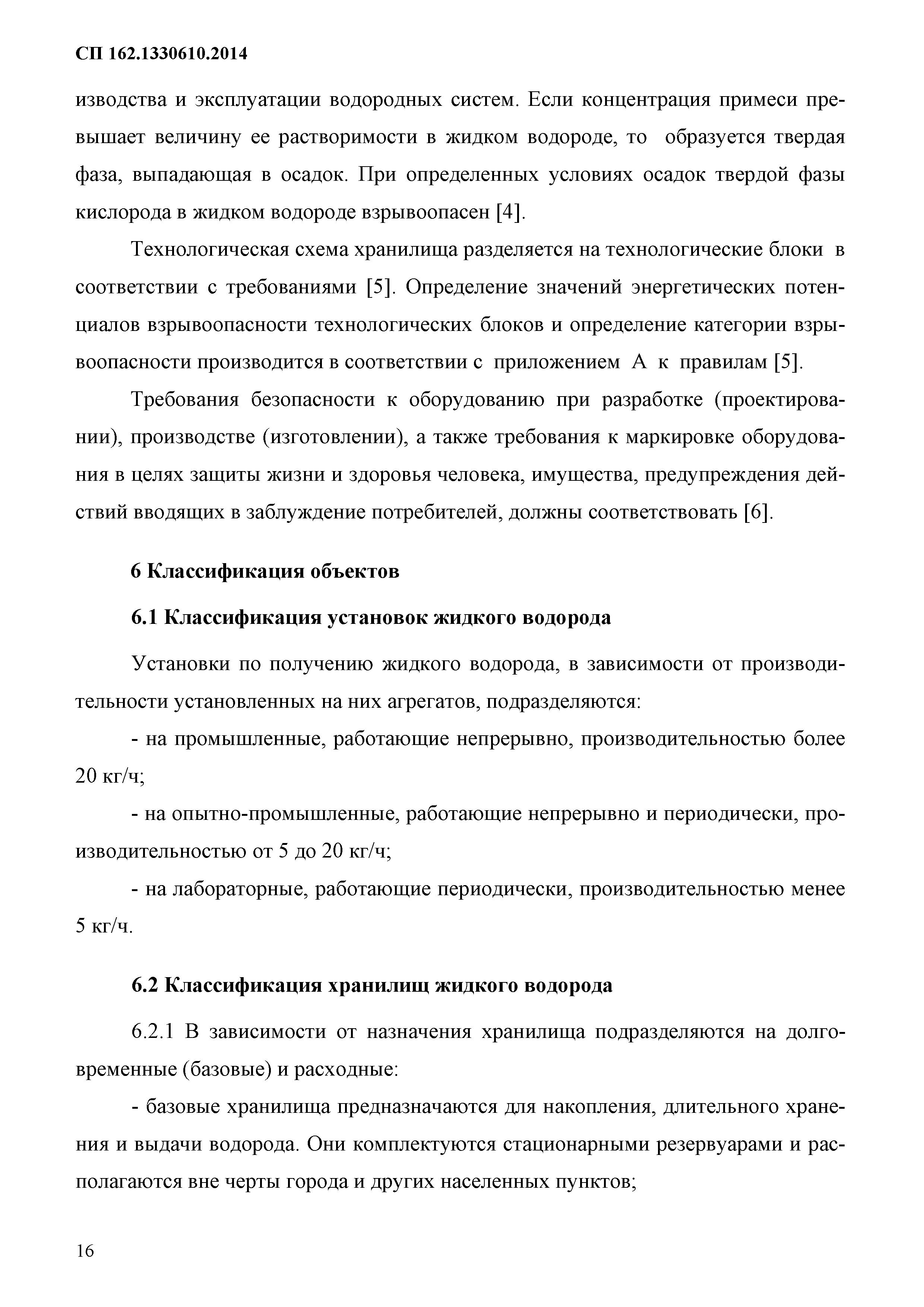 СП 162.1330610.2014

изводства и эксплуатации водородных систем. Если концентрация примеси превышает величину ее растворимости в жидком водороде, то образуется твердая фаза, выпадающая в осадок. При определенных условиях осадок твердой фазы кислорода в жидком водороде взрывоопасен [4].

Технологическая схема хранилища разделяется на технологические блоки в соответствии с требованиями [5]. Определение значений энергетических потенциалов взрывоопасности технологических блоков и определение категории взрывоопасности производится в соответствии с приложением А к правилам [5].

Требования безопасности к оборудованию при разработке (проектировании), производстве (изготовлении), а также требования к маркировке оборудования в целях защиты жизни и здоровья человека, имущества, предупреждения действий вводящих в заблуждение потребителей, должны соответствовать [6].

6 Классификация объектов

6.1 Классификация установок жидкого водорода

Установки по получению жидкого водорода, в зависимости от производительности установленных на них агрегатов, подразделяются:

- на промышленные, работающие непрерывно, производительностью более 20 кг/ч;

- на опытно-промышленные, работающие непрерывно и периодически, производительностью от 5 до 20 кг/ч;

- на лабораторные, работающие периодически, производительностью менее 5 кг/ч.

6.2 Классификация хранилищ жидкого водорода

6.2.1 В зависимости от назначения хранилища подразделяются на долговременные (базовые) и расходные:

- базовые хранилища предназначаются для накопления, длительного хранения и выдачи водорода. Они комплектуются стационарными резервуарами и располагаются вне черты города и других населенных пунктов;

16